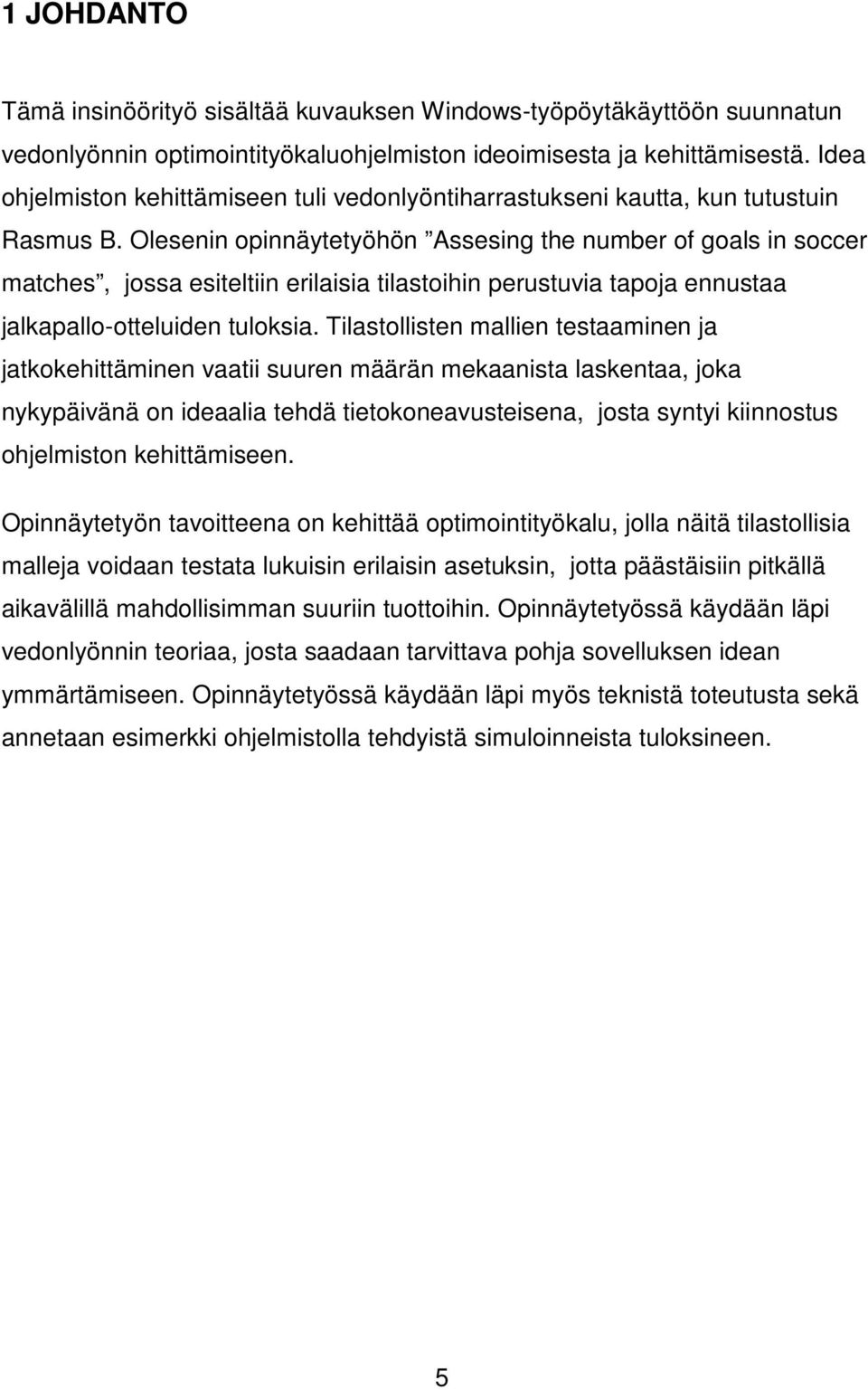 1 JOHDANTO

Tämä insinöörityö sisältää kuvauksen Windows-työpöytäkäyttöön suunnatun vedonlyönnin optimointityökaluohjelmiston ideoimisesta ja kehittämisestä. Idea ohjelmiston kehittämiseen tuli vedonlyöntiharrastukseni kautta, kun tutustuin Rasmus B. Olesenin opinnäytetyöhön ”Assesing the number of goals in soccer matches”, jossa esiteltiin erilaisia tilastoihin perustuvia tapoja ennustaa jalkapallo-otteluiden tuloksia. Tilastollisten mallien testaaminen ja jatkokehittäminen vaatii suuren määrän mekaanista laskentaa, joka nykypäivänä on ideaalia tehdä tietokoneavusteisena, josta syntyi kiinnostus ohjelmiston kehittämiseen.

Opinnäytetyön tavoitteena on kehittää optimointityökalu, jolla näitä tilastollisia malleja voidaan testata lukuisin erilaisin asetuksin, jotta päästäisiin pitkällä aikavälillä mahdollisimman suuriin tuottoihin. Opinnäytetyössä käydään läpi vedonlyönnin teoriaa, josta saadaan tarvittava pohja sovelluksen idean ymmärtämiseen. Opinnäytetyössä käydään läpi myös teknistä toteutusta sekä annetaan esimerkki ohjelmistolla tehdyistä simuloinneista tuloksineen.

5